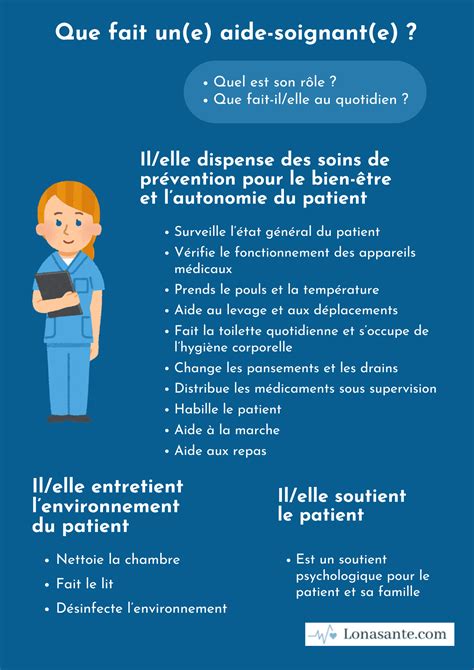 Que fait un(e) aide-soignant(e) ?

• Quel est son rôle ?
• Que fait-il/elle au quotidien ?

Il/elle dispense des soins de prévention pour le bien-être et l'autonomie du patient

• Surveille l'état général du patient
• Vérifie le fonctionnement des appareils médicaux
• Prends le pouls et la température
• Aide au levage et aux déplacements
• Fait la toilette quotidienne et s'occupe de l'hygiène corporelle
• Change les pansements et les drains
• Distribue les médicaments sous supervision
• Habille le patient
• Aide à la marche
• Aide aux repas

Il/elle entretient l'environnement du patient

• Nettoie la chambre
• Fait le lit
• Désinfecte l'environnement

Il/elle soutient le patient

• Est un soutient psychologique pour le patient et sa famille

Lonasante.com